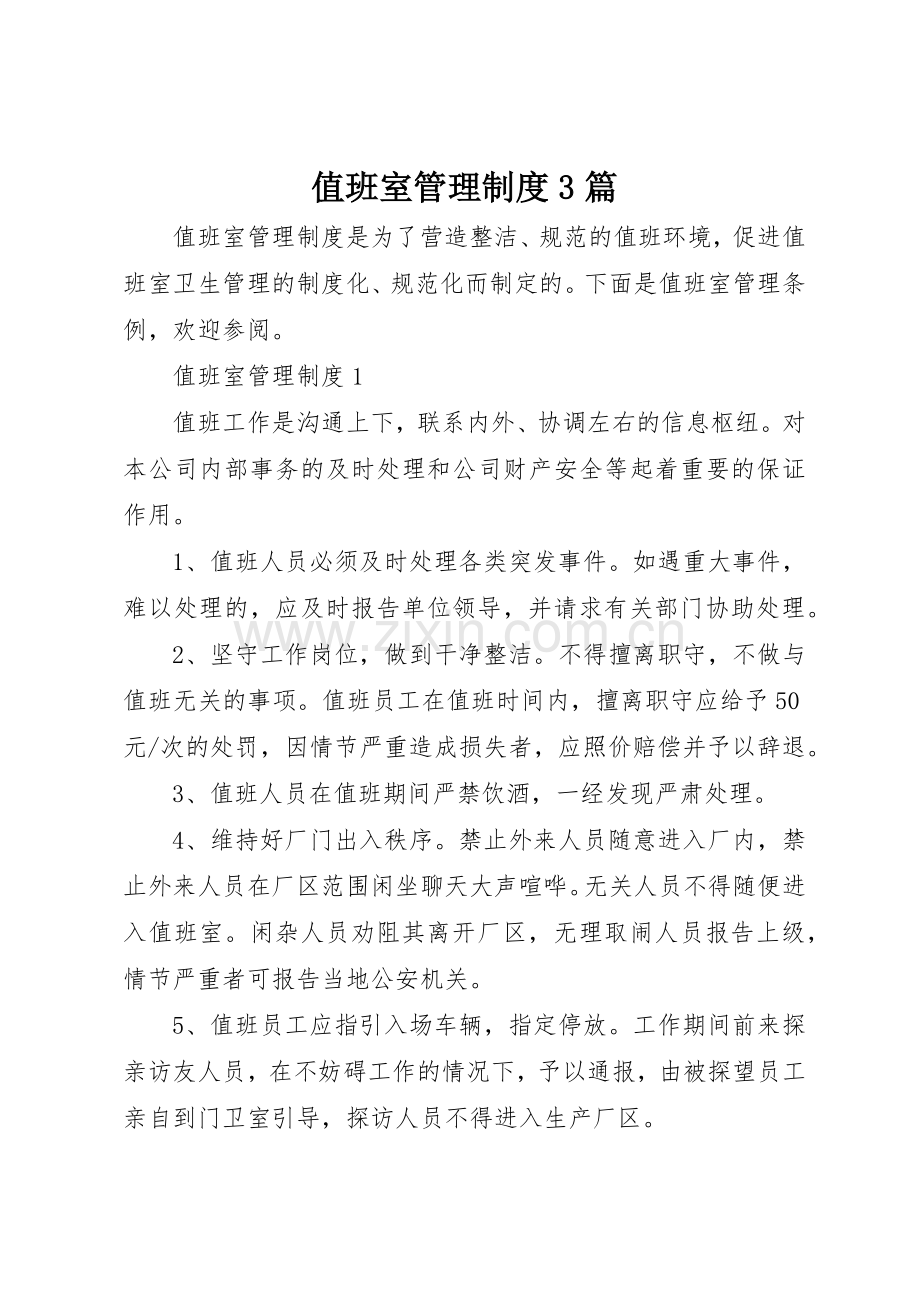 值班室管理制度3篇

值班室管理制度是为了营造整洁、规范的值班环境，促进值班室卫生管理的制度化、规范化而制定的。下面是值班室管理条例，欢迎参阅。

值班室管理制度1

值班工作是沟通上下，联系内外、协调左右的信息枢纽。对本公司内部事务的及时处理和公司财产安全等起着重要的保证作用。

1、值班人员必须及时处理各类突发事件。如遇重大事件，难以处理的，应及时报告单位领导，并请求有关部门协助处理。

2、坚守工作岗位，做到干净整洁。不得擅离职守，不做与值班无关的事项。值班员工在值班时间内，擅离职守应给予50元/次的处罚，因情节严重造成损失者，应照价赔偿并予以辞退。

3、值班人员在值班期间严禁饮酒，一经发现严肃处理。

4、维持好厂门出入秩序。禁止外来人员随意进入厂内，禁止外来人员在厂区范围闲坐聊天大声喧哗。无关人员不得随便进入值班室。闲杂人员劝阻其离开厂区，无理取闹人员报告上级，情节严重者可报告当地公安机关。

5、值班员工应指引入场车辆，指定停放。工作期间前来探亲访友人员，在不妨碍工作的情况下，予以通报，由被探望员工亲自到门卫室引导，探访人员不得进入生产厂区。

www.zixin.com.cn